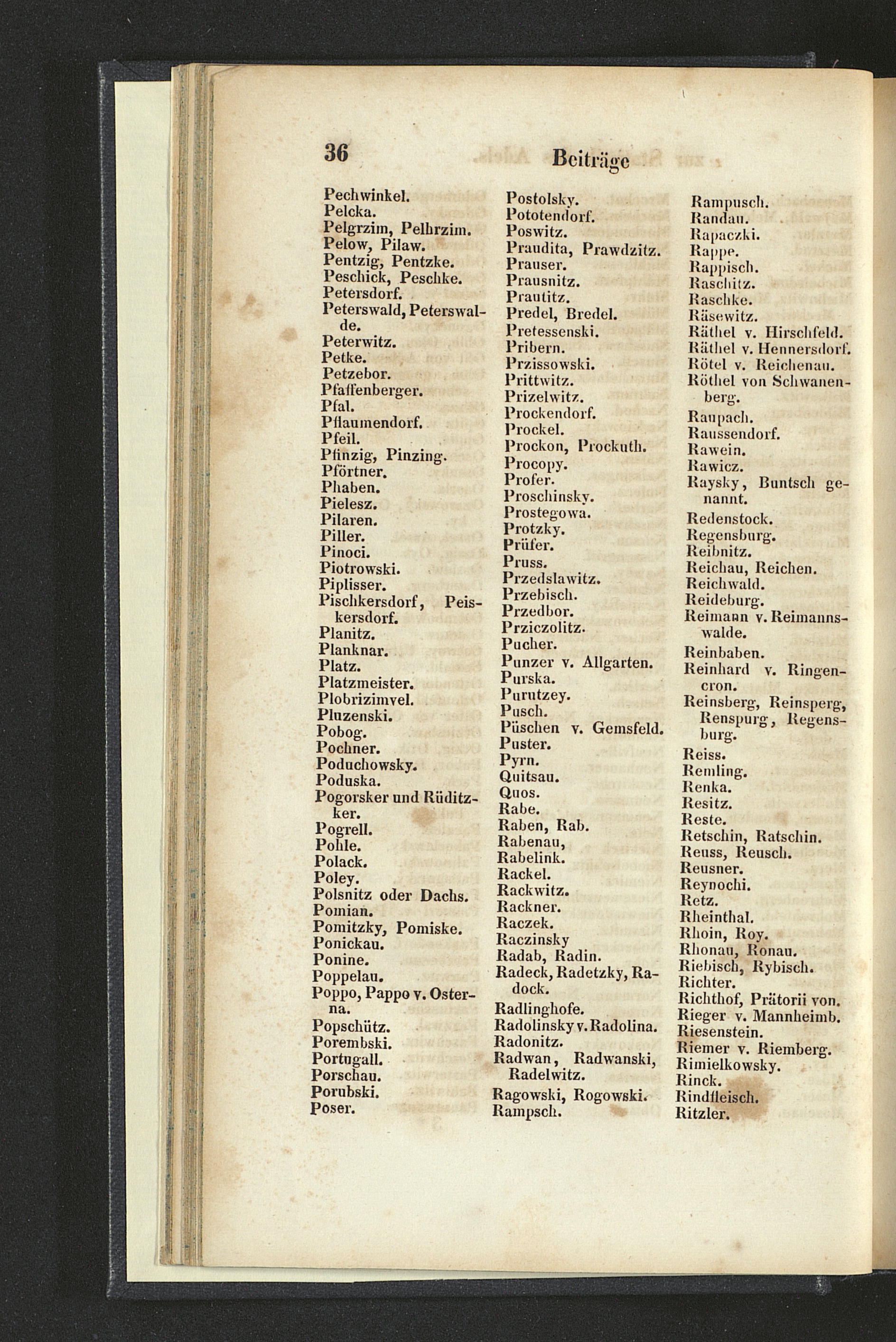 36 Beiträge

Pechwinkel.
Pelcka.
Pelgrzim, Pelhrzim.
Pelow, Pilaw.
Pentzig, Pentzke.
Peschick, Peschke.
Petersdorf.
Peterswald, Peterswalde.
Peterwitz.
Petke.
Petzebor.
Pfaffenberger.
Pfal.
Pflaumendorf.
Pfeil.
Pfinzig, Pinzing.
Pförtner.
Phaben.
Pielesz.
Pilaren.
Piller.
Pinoci.
Piotrowski.
Piplisser.
Pischkersdorf, Peiskersdorf.
Planitz.
Planknar.
Platz.
Platzmeister.
Plobrizimvel.
Pluzenski.
Pobog.
Pochner.
Poduchowsky.
Poduska.
Pogorsker und Rüditzker.
Pogrell.
Pohle.
Polack.
Poley.
Polsnitz oder Dachs.
Pomian.
Pomitzky, Pomiske.
Ponickau.
Ponine.
Poppelau.
Poppo, Pappo v. Osterna.
Popschütz.
Porembski.
Portugall.
Porschau.
Porubski.
Poser.

Postolsky.
Pototendorf.
Poswitz.
Praudita, Prawdzitz.
Prauser.
Prausnitz.
Prautitz.
Predel, Bredel.
Pretessenski.
Pribern.
Przissowski.
Prittwitz.
Prizelwitz.
Prockendorf.
Prockel.
Prockon, Prockuth.
Procopy.
Profer.
Proschinsky.
Prostegowa.
Protzky.
Prüfer.
Pruss.
Przedslawitz.
Przebisch.
Przedbor.
Prziczolitz.
Pucher.
Punzer v. Allgarten.
Purska.
Purutzey.
Pusch.
Püschen v. Gemsfeld.
Puster.
Pyrn.
Quitsau.
Quos.
Rabe.
Raben, Rab.
Rabenau,
Rabelink.
Rackel.
Rackwitz.
Rackner.
Raczek.
Raczinsky
Radab, Radin.
Radeck, Radetzky, Radock.
Radlinghofe.
Radolinsky v. Radolina.
Radonitz.
Radwan, Radwanski, Radelwitz.
Ragowski, Rogowski.
Rampsch.

Rampusch.
Randau.
Rapaczki.
Rappe.
Rappisch.
Raschitz.
Raschke.
Räsewitz.
Räthel v. Hirschfeld.
Räthel v. Hennersdorf.
Rötel v. Reichenau.
Röthel von Schwanenberg.
Raupach.
Raussendorf.
Rawein.
Rawicz.
Raysky, Buntsch genannt.
Redenstock.
Regensburg.
Reibnitz.
Reichau, Reichen.
Reichwald.
Reideburg.
Reimann v. Reimannswalde.
Reinbaben.
Reinhard v. Ringencron.
Reinsberg, Reinsperg, Renspurg, Regensburg.
Reiss.
Remling.
Renka.
Resitz.
Reste.
Retschin, Ratschin.
Reuss, Reusch.
Reusner.
Reynochi.
Retz.
Rheinthal.
Rhoin, Roy.
Rhonau, Ronau.
Riebisch, Rybisch.
Richter.
Richthof, Prätorii von.
Rieger v. Mannheimb.
Riesenstein.
Riemer v. Riemberg.
Rimielkowsky.
Rinck.
Rindfleisch.
Ritzler.